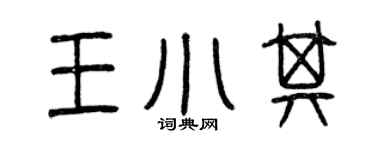 王小其

词典网